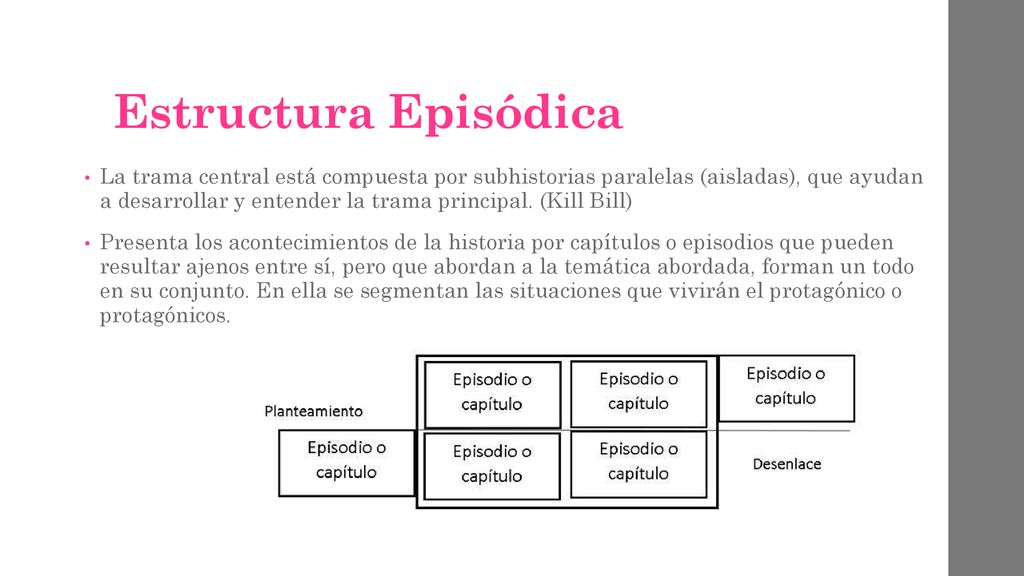 Estructura Episódica

• La trama central está compuesta por subhistorias paralelas (aisladas), que ayudan a desarrollar y entender la trama principal. (Kill Bill)

• Presenta los acontecimientos de la historia por capítulos o episodios que pueden resultar ajenos entre sí, pero que abordan a la temática abordada, forman un todo en su conjunto. En ella se segmentan las situaciones que vivirán el protagónico o protagónicos.

Planteamiento

Episodio o capítulo

Episodio o capítulo

Episodio o capítulo

Episodio o capítulo

Episodio o capítulo

Episodio o capítulo

Desenlace